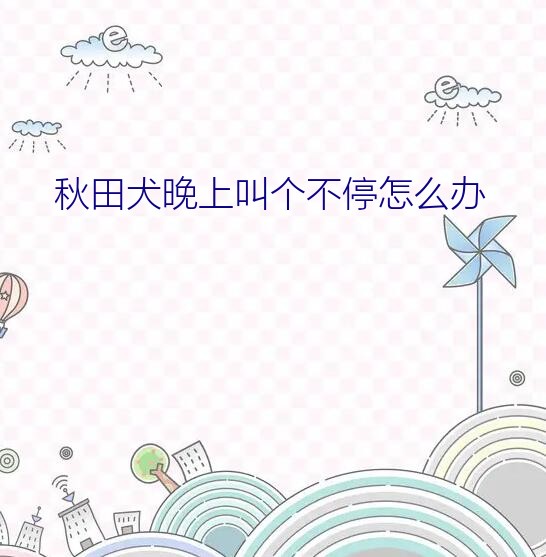 e

e

秋田犬晚上叫个不停怎么办